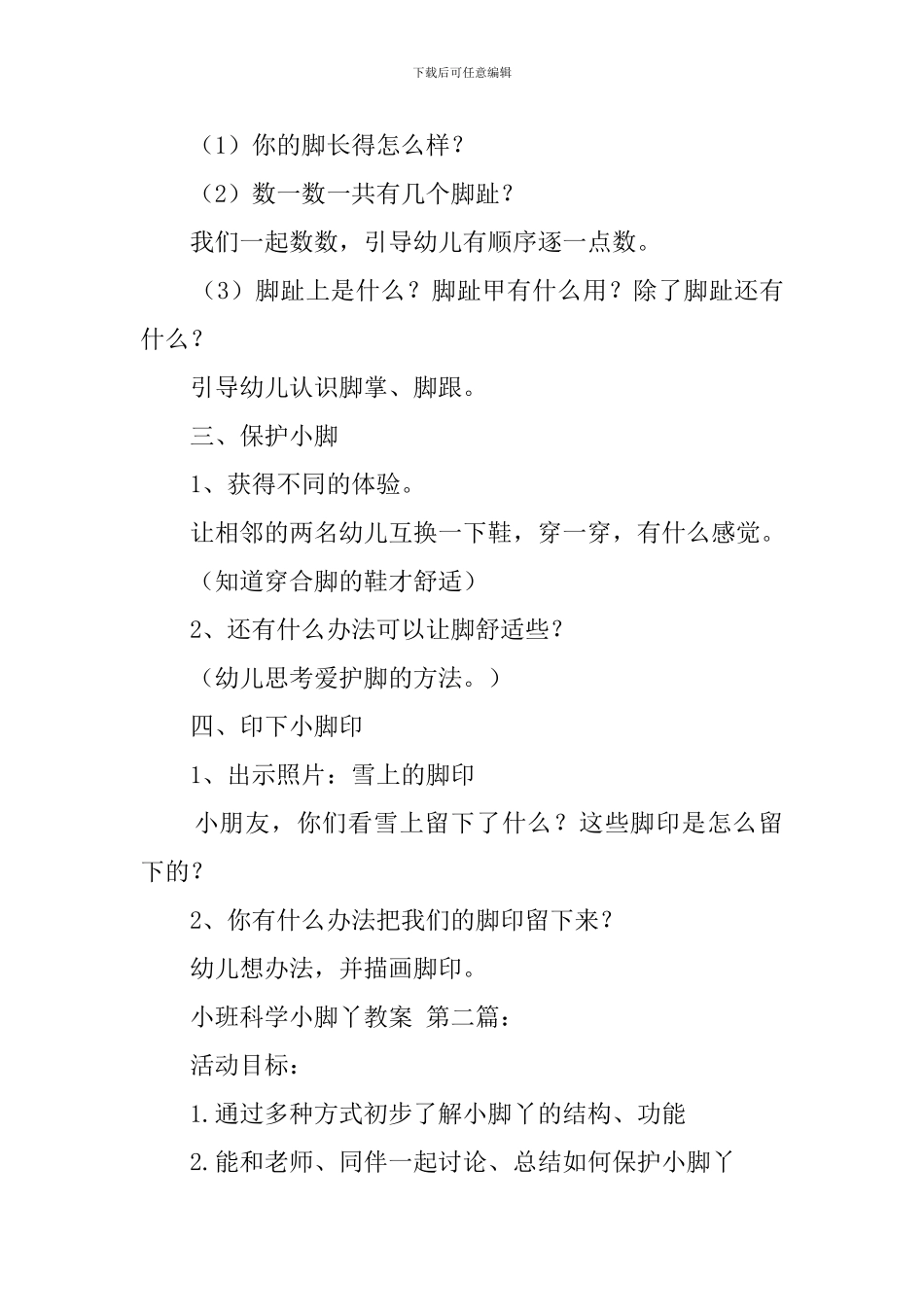 下载后可任意编辑

（1）你的脚长得怎么样？

（2）数一数一共有几个脚趾？

我们一起数数，引导幼儿有顺序逐一点数。

（3）脚趾上是什么？脚趾甲有什么用？除了脚趾还有什么？

引导幼儿认识脚掌、脚跟。

三、保护小脚

1、获得不同的体验。

让相邻的两名幼儿互换一下鞋，穿一穿，有什么感觉。

（知道穿合脚的鞋才舒适）

2、还有什么办法可以让脚舒适些？

（幼儿思考爱护脚的方法。）

四、印下小脚印

1、出示照片：雪上的脚印

小朋友，你们看雪上留下了什么？这些脚印是怎么留下的？

2、你有什么办法把我们的脚印留下来？

幼儿想办法，并描画脚印。

小班科学小脚丫教案 第二篇：

活动目标：

1.通过多种方式初步了解小脚丫的结构、功能

2.能和老师、同伴一起讨论、总结如何保护小脚丫